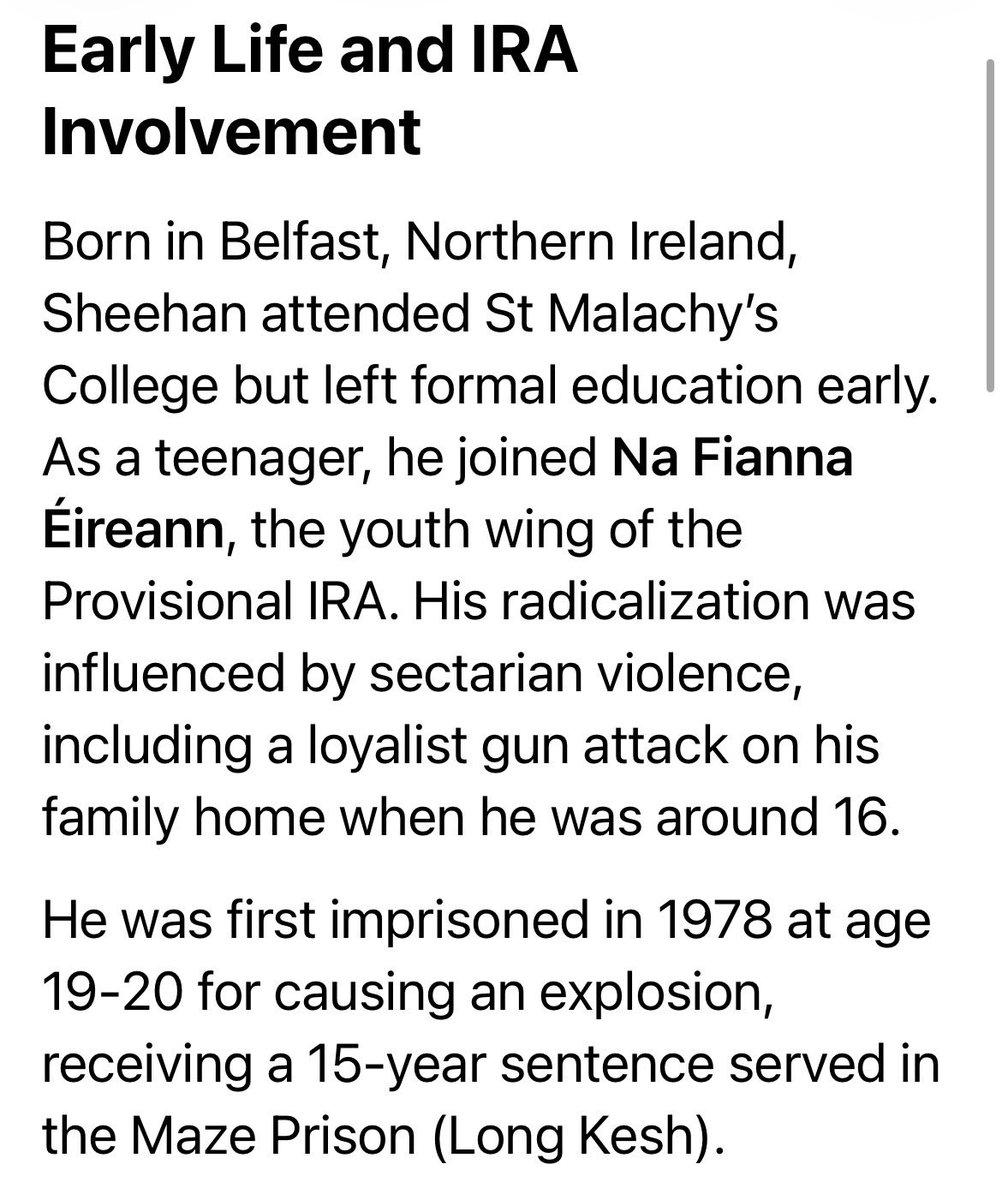 Early Life and IRA Involvement

Born in Belfast, Northern Ireland, Sheehan attended St Malachy's College but left formal education early. As a teenager, he joined Na Fianna Éireann, the youth wing of the Provisional IRA. His radicalization was influenced by sectarian violence, including a loyalist gun attack on his family home when he was around 16.

He was first imprisoned in 1978 at age 19-20 for causing an explosion, receiving a 15-year sentence served in the Maze Prison (Long Kesh).